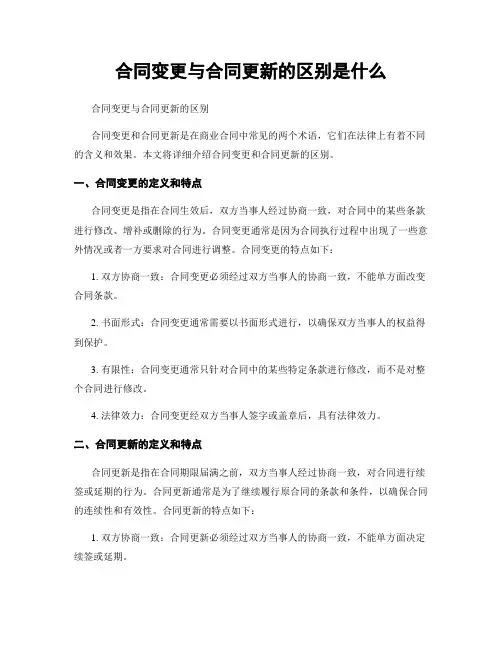 合同变更与合同更新的区别是什么

合同变更与合同更新的区别

合同变更和合同更新是在商业合同中常见的两个术语，它们在法律上有着不同的含义和效果。本文将详细介绍合同变更和合同更新的区别。

一、合同变更的定义和特点

合同变更是指在合同生效后，双方当事人经过协商一致，对合同中的某些条款进行修改、增补或删除的行为。合同变更通常是因为合同执行过程中出现了一些意外情况或者一方要求对合同进行调整。合同变更的特点如下：

1. 双方协商一致：合同变更必须经过双方当事人的协商一致，不能单方面改变合同条款。

2. 书面形式：合同变更通常需要以书面形式进行，以确保双方当事人的权益得到保护。

3. 有限性：合同变更通常只针对合同中的某些特定条款进行修改，而不是对整个合同进行修改。

4. 法律效力：合同变更经双方当事人签字或盖章后，具有法律效力。

二、合同更新的定义和特点

合同更新是指在合同期限届满之前，双方当事人经过协商一致，对合同进行续签或延期的行为。合同更新通常是为了继续履行原合同的条款和条件，以确保合同的连续性和有效性。合同更新的特点如下：

1. 双方协商一致：合同更新必须经过双方当事人的协商一致，不能单方面决定续签或延期。